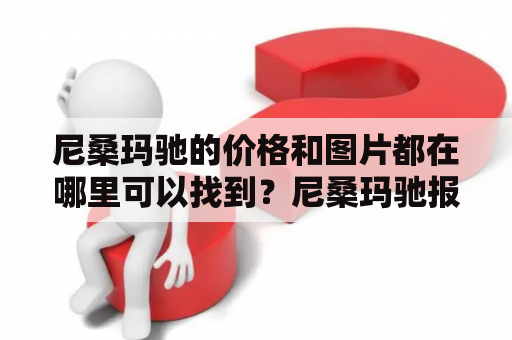 尼桑玛驰的价格和图片都在哪里可以找到？尼桑玛驰报